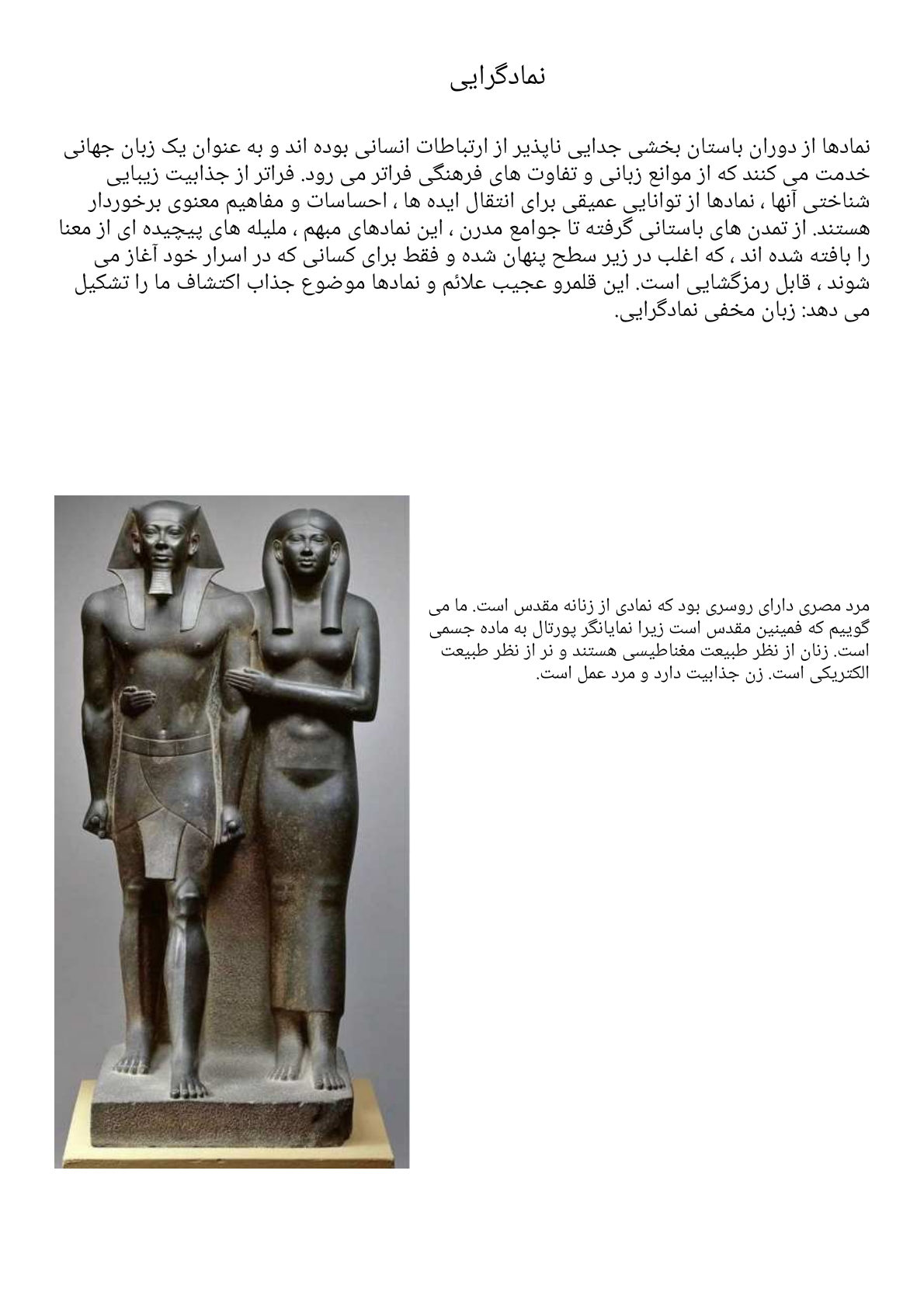 نمادگرایی

نمادها از دوران باستان بخشی جدایی ناپذیر از ارتباطات انسانی بوده اند و به عنوان یک زبان جهانی خدمت می کنند که از موانع زبانی و تفاوت های فرهنگی فراتر می رود. فراتر از جذابیت زیبایی شناختی آنها ، نمادها از توانایی عمیقی برای انتقال ایده ها ، احساسات و مفاهیم معنوی برخوردار هستند. از تمدن های باستانی گرفته تا جوامع مدرن ، این نمادهای مبهم ، ملیله های پیچیده ای از معنا را بافته شده اند ، که اغلب در زیر سطح پنهان شده و فقط برای کسانی که در اسرار خود آغاز می شوند ، قابل رمزگشایی است. این قلمرو عجیب علائم و نمادها موضوع جذاب اکتشاف ما را تشکیل می دهد: زبان مخفی نمادگرایی.

مرد مصری دارای روسری بود که نمادی از زنانه مقدس است. ما می گوییم که فمینین مقدس است زیرا نمایانگر پورتال به ماده جسمی است. زنان از نظر طبیعت مغناطیسی هستند و نر از نظر طبیعت الکتریکی است. زن جذابیت دارد و مرد عمل است.